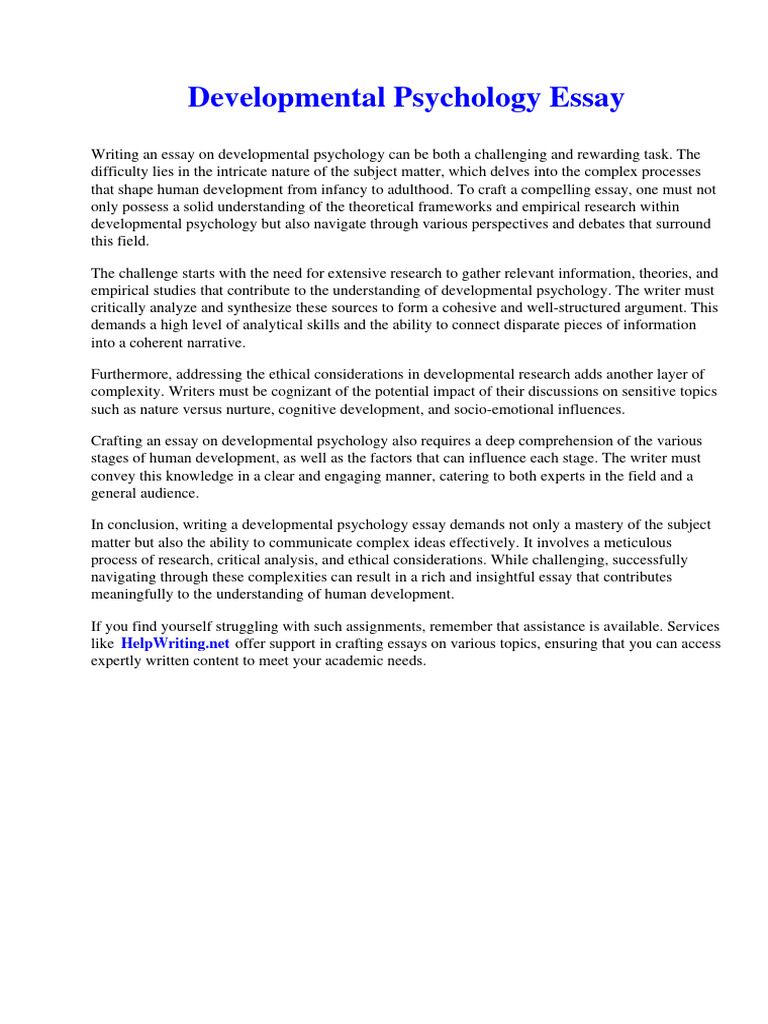 Developmental Psychology Essay

Writing an essay on developmental psychology can be both a challenging and rewarding task. The difficulty lies in the intricate nature of the subject matter, which delves into the complex processes that shape human development from infancy to adulthood. To craft a compelling essay, one must not only possess a solid understanding of the theoretical frameworks and empirical research within developmental psychology but also navigate through various perspectives and debates that surround this field.

The challenge starts with the need for extensive research to gather relevant information, theories, and empirical studies that contribute to the understanding of developmental psychology. The writer must critically analyze and synthesize these sources to form a cohesive and well-structured argument. This demands a high level of analytical skills and the ability to connect disparate pieces of information into a coherent narrative.

Furthermore, addressing the ethical considerations in developmental research adds another layer of complexity. Writers must be cognizant of the potential impact of their discussions on sensitive topics such as nature versus nurture, cognitive development, and socio-emotional influences.

Crafting an essay on developmental psychology also requires a deep comprehension of the various stages of human development, as well as the factors that can influence each stage. The writer must convey this knowledge in a clear and engaging manner, catering to both experts in the field and a general audience.

In conclusion, writing a developmental psychology essay demands not only a mastery of the subject matter but also the ability to communicate complex ideas effectively. It involves a meticulous process of research, critical analysis, and ethical considerations. While challenging, successfully navigating through these complexities can result in a rich and insightful essay that contributes meaningfully to the understanding of human development.

If you find yourself struggling with such assignments, remember that assistance is available. Services like HelpWriting.net offer support in crafting essays on various topics, ensuring that you can access expertly written content to meet your academic needs.